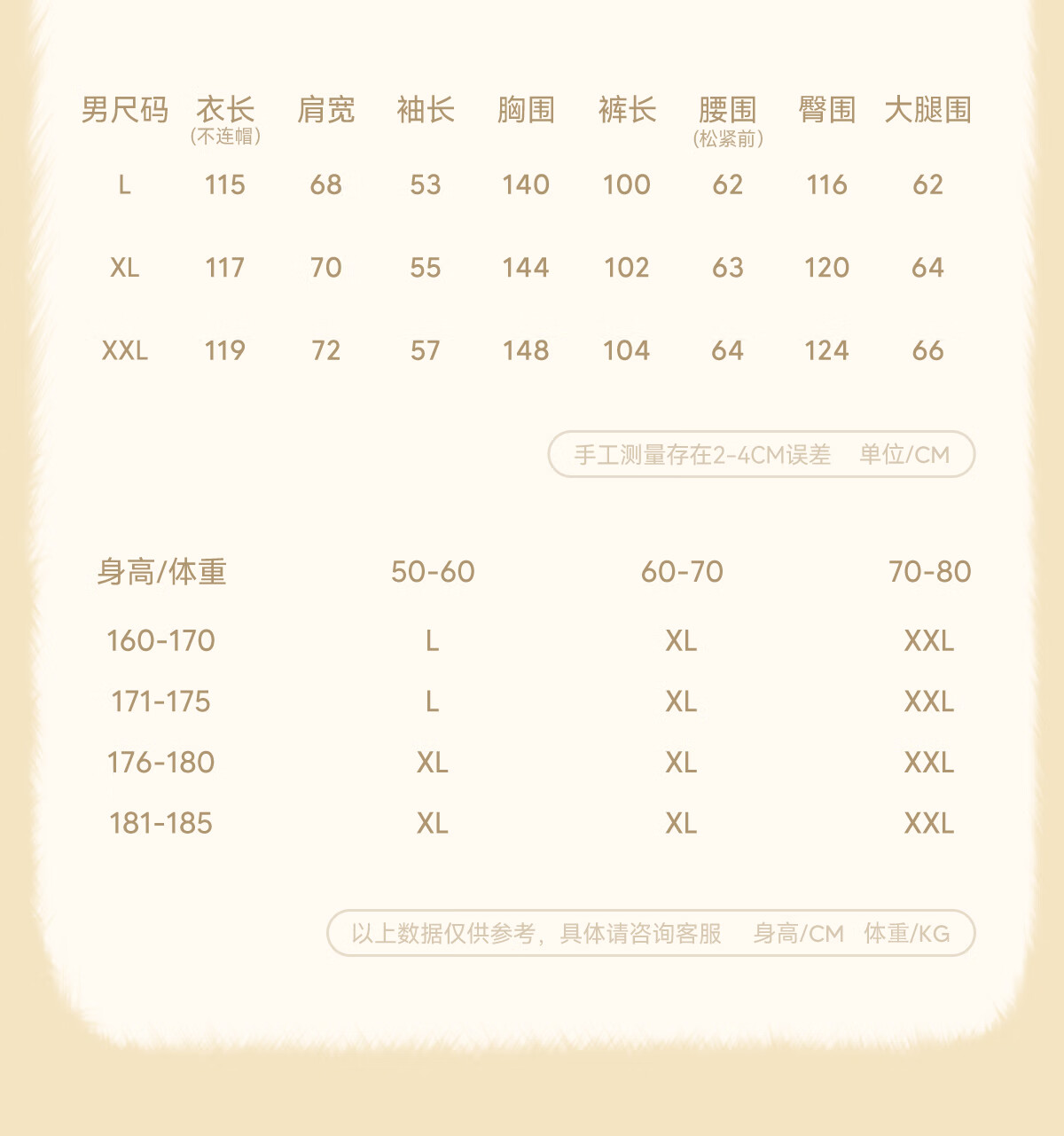 | 男尺码 | 衣长（不连帽） | 肩宽 | 袖长 | 胸围 | 裤长 | 腰围（松紧前） | 臀围 | 大腿围 |
|---|---|---|---|---|---|---|---|---|
| L | 115 | 68 | 53 | 140 | 100 | 62 | 116 | 62 |
| XL | 117 | 70 | 55 | 144 | 102 | 63 | 120 | 64 |
| XXL | 119 | 72 | 57 | 148 | 104 | 64 | 124 | 66 |

手工测量存在2-4CM误差 单位/CM

| 身高/体重 | 50-60 | 60-70 | 70-80 |
|---|---|---|---|
| 160-170 | L | XL | XXL |
| 171-175 | L | XL | XXL |
| 176-180 | XL | XL | XXL |
| 181-185 | XL | XL | XXL |

以上数据仅供参考，具体请咨询客服 身高/CM 体重/KG